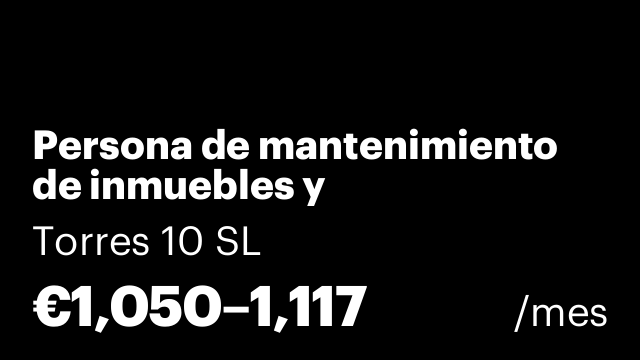 Persona de mantenimiento de inmuebles y

Torres 10 SL

€1,050–1,117 /mes